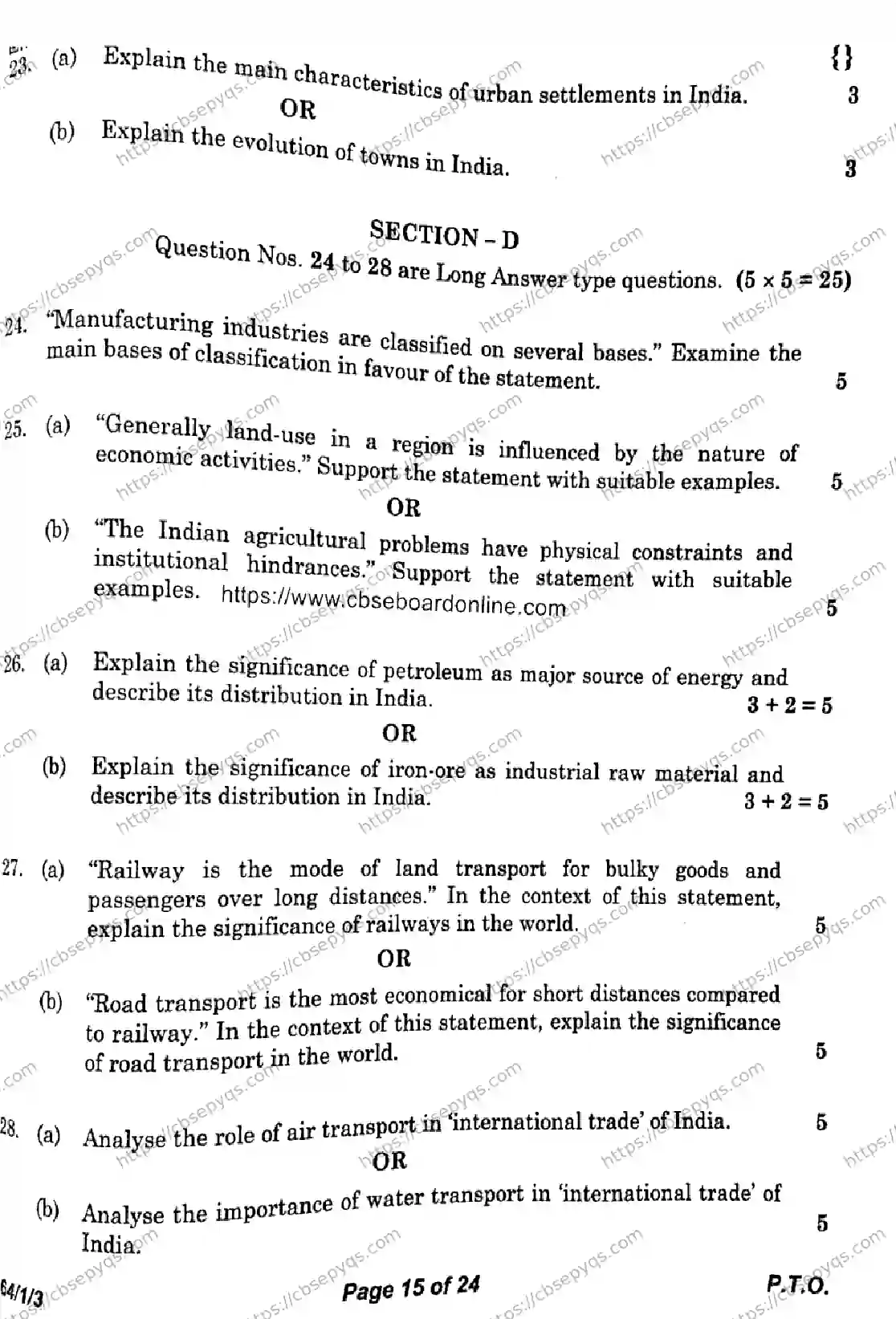 23. (a) Explain the main characteristics of urban settlements in India. 3

OR

(b) Explain the evolution of towns in India. 3

SECTION - D

Question Nos. 24 to 28 are Long Answer type questions. (5 × 5 = 25)

24. "Manufacturing industries are classified on several bases." Examine the main bases of classification in favour of the statement. 5

25. (a) "Generally land-use in a region is influenced by the nature of economic activities." Support the statement with suitable examples. 5

OR

(b) "The Indian agricultural problems have physical constraints and institutional hindrances." Support the statement with suitable examples. https://www.cbseboardonline.com 5

26. (a) Explain the significance of petroleum as major source of energy and describe its distribution in India. 3 + 2 = 5

OR

(b) Explain the significance of iron-ore as industrial raw material and describe its distribution in India. 3 + 2 = 5

27. (a) "Railway is the mode of land transport for bulky goods and passengers over long distances." In the context of this statement, explain the significance of railways in the world. 5

OR

(b) "Road transport is the most economical for short distances compared to railway." In the context of this statement, explain the significance of road transport in the world. 5

28. (a) Analyse the role of air transport in 'international trade' of India. 5

OR

(b) Analyse the importance of water transport in 'international trade' of India. 5

64/1/3 Page 15 of 24 P.T.O.

https://cbsepyqs.com